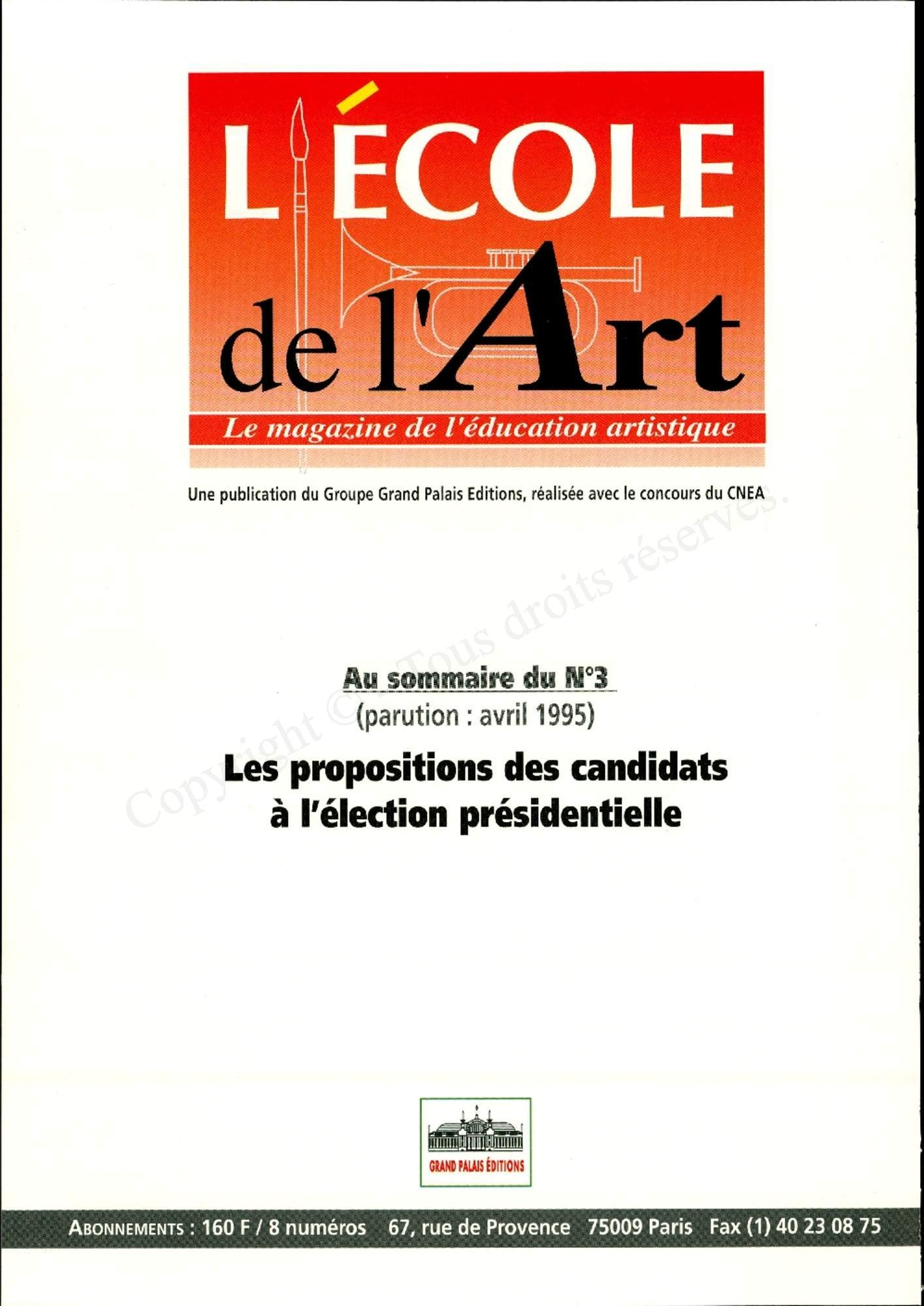 L'ÉCOLE
de l'Art
Le magazine de l'éducation artistique

Une publication du Groupe Grand Palais Editions, réalisée avec le concours du CNEA

Copyright © Tous droits réservés.

Au sommaire du N°3
(parution : avril 1995)
Les propositions des candidats à l'élection présidentielle

GRAND PALAIS ÉDITIONS

ABONNEMENTS : 160 F / 8 numéros 67, rue de Provence 75009 Paris Fax (1) 40 23 08 75